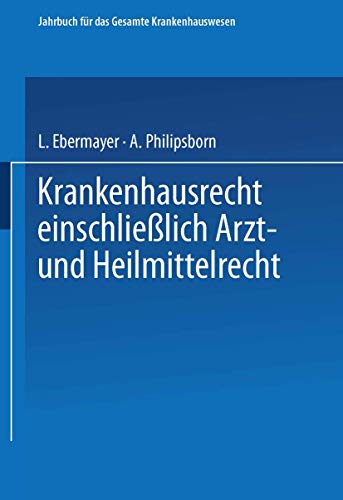 Jahrbuch für das Gesamte Krankenhauswesen

L. Ebermayer · A. Philipsborn

Krankenhausrecht einschließlich Arzt- und Heilmittelrecht